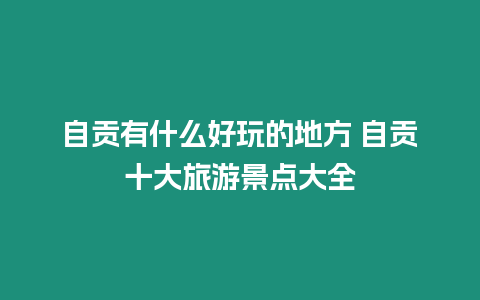 自贡有什么好玩的地方 自贡十大旅游景点大全